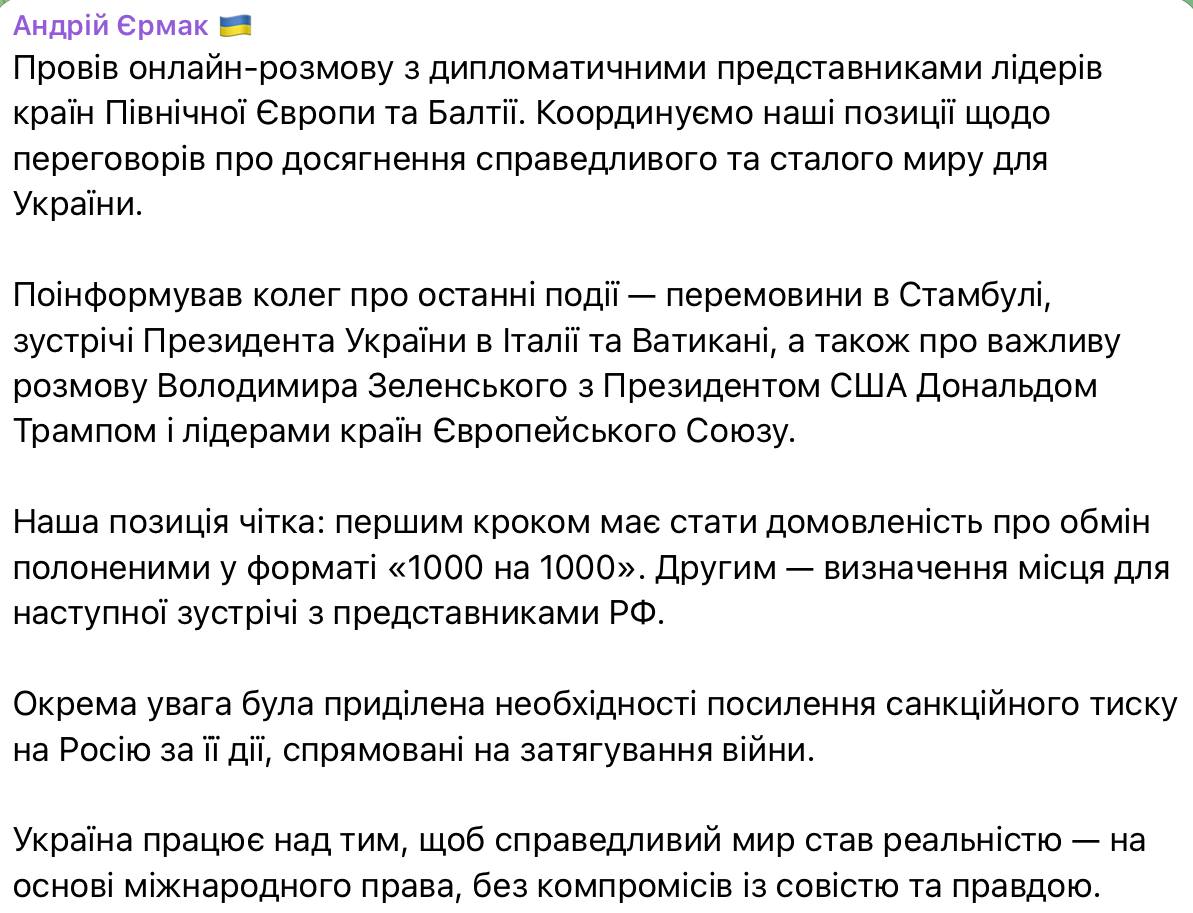 Андрій Єрмак 🇺🇦
Провів онлайн-розмову з дипломатичними представниками лідерів країн Північної Європи та Балтії. Координуємо наші позиції щодо переговорів про досягнення справедливого та сталого миру для України.

Поінформував колег про останні події — перемовини в Стамбулі, зустрічі Президента України в Італії та Ватикані, а також про важливу розмову Володимира Зеленського з Президентом США Дональдом Трампом і лідерами країн Європейського Союзу.

Наша позиція чітка: першим кроком має стати домовленість про обмін полоненими у форматі «1000 на 1000». Другим — визначення місця для наступної зустрічі з представниками РФ.

Окрема увага була приділена необхідності посилення санкційного тиску на Росію за її дії, спрямовані на затягування війни.

Україна працює над тим, щоб справедливий мир став реальністю — на основі міжнародного права, без компромісів із совістю та правдою.